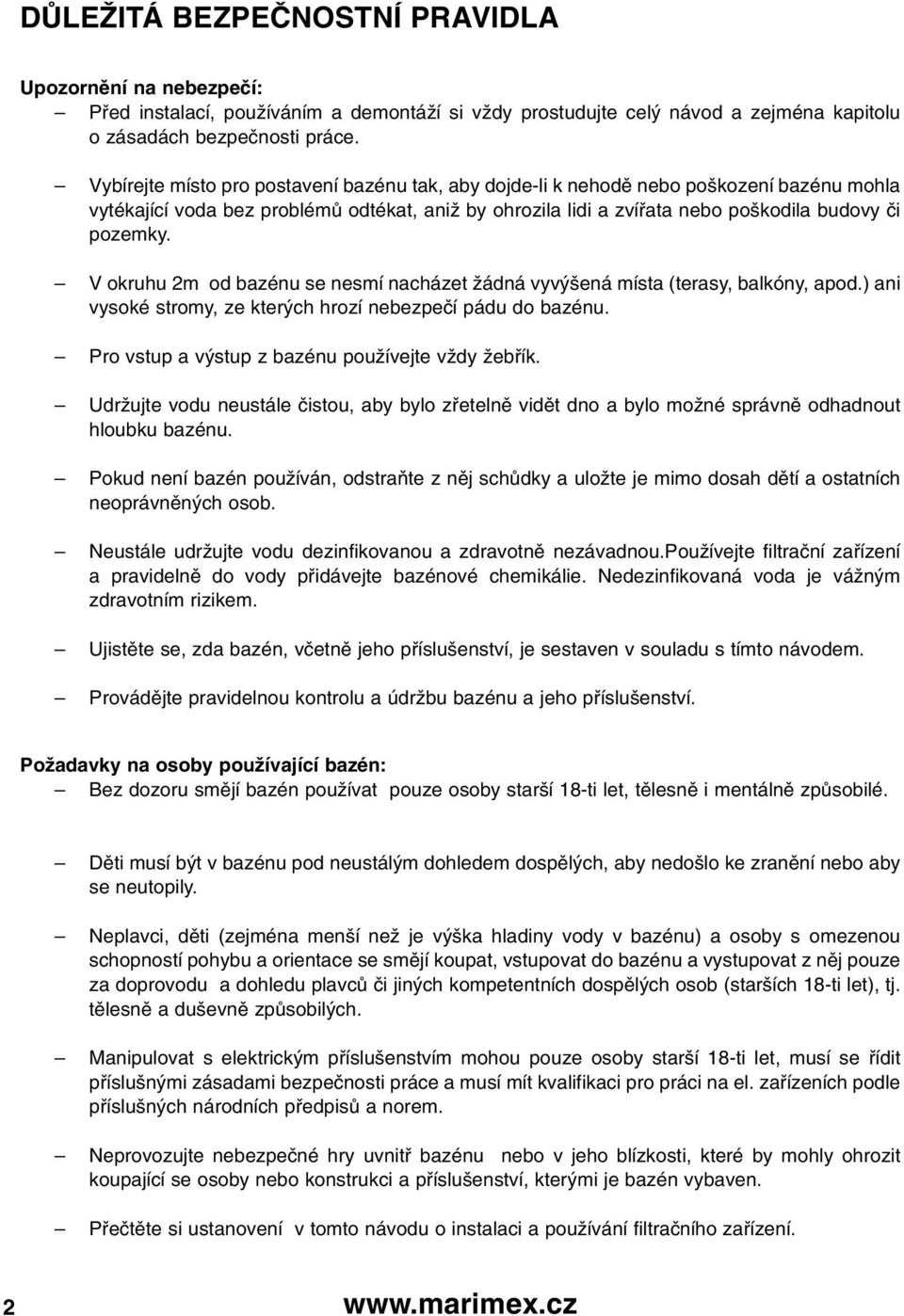 DŮLEŽITÁ BEZPEČNOSTNÍ PRAVIDLA

Upozornění na nebezpečí:
– Před instalací, používáním a demontáží si vždy prostudujte celý návod a zejména kapitolu o zásadách bezpečnosti práce.

– Vybírejte místo pro postavení bazénu tak, aby dojde-li k nehodě nebo poškození bazénu mohla vytékající voda bez problémů odtékat, aniž by ohrozila lidi a zvířata nebo poškodila budovy či pozemky.

– V okruhu 2m od bazénu se nesmí nacházet žádná vyvýšená místa (terasy, balkóny, apod.) ani vysoké stromy, ze kterých hrozí nebezpečí pádu do bazénu.

– Pro vstup a výstup z bazénu používejte vždy žebřík.

– Udržujte vodu neustále čistou, aby bylo zřetelně vidět dno a bylo možné správně odhadnout hloubku bazénu.

– Pokud není bazén používán, odstraňte z něj schůdky a uložte je mimo dosah dětí a ostatních neoprávněných osob.

– Neustále udržujte vodu dezinfikovanou a zdravotně nezávadnou.Používejte filtrační zařízení a pravidelně do vody přidávejte bazénové chemikálie. Nedezinfikovaná voda je vážným zdravotním rizikem.

– Ujistěte se, zda bazén, včetně jeho příslušenství, je sestaven v souladu s tímto návodem.

– Provádějte pravidelnou kontrolu a údržbu bazénu a jeho příslušenství.

Požadavky na osoby používající bazén:
– Bez dozoru smějí bazén používat pouze osoby starší 18-ti let, tělesně i mentálně způsobilé.

– Děti musí být v bazénu pod neustálým dohledem dospělých, aby nedošlo ke zranění nebo aby se neutopily.

– Neplavci, děti (zejména menší než je výška hladiny vody v bazénu) a osoby s omezenou schopností pohybu a orientace se smějí koupat, vstupovat do bazénu a vystupovat z něj pouze za doprovodu a dohledu plavců či jiných kompetentních dospělých osob (starších 18-ti let), tj. tělesně a duševně způsobilých.

– Manipulovat s elektrickým příslušenstvím mohou pouze osoby starší 18-ti let, musí se řídit příslušnými zásadami bezpečnosti práce a musí mít kvalifikaci pro práci na el. zařízeních podle příslušných národních předpisů a norem.

– Neprovozujte nebezpečné hry uvnitř bazénu nebo v jeho blízkosti, které by mohly ohrozit koupající se osoby nebo konstrukci a příslušenství, kterými je bazén vybaven.

– Přečtěte si ustanovení v tomto návodu o instalaci a používání filtračního zařízení.

2 www.marimex.cz